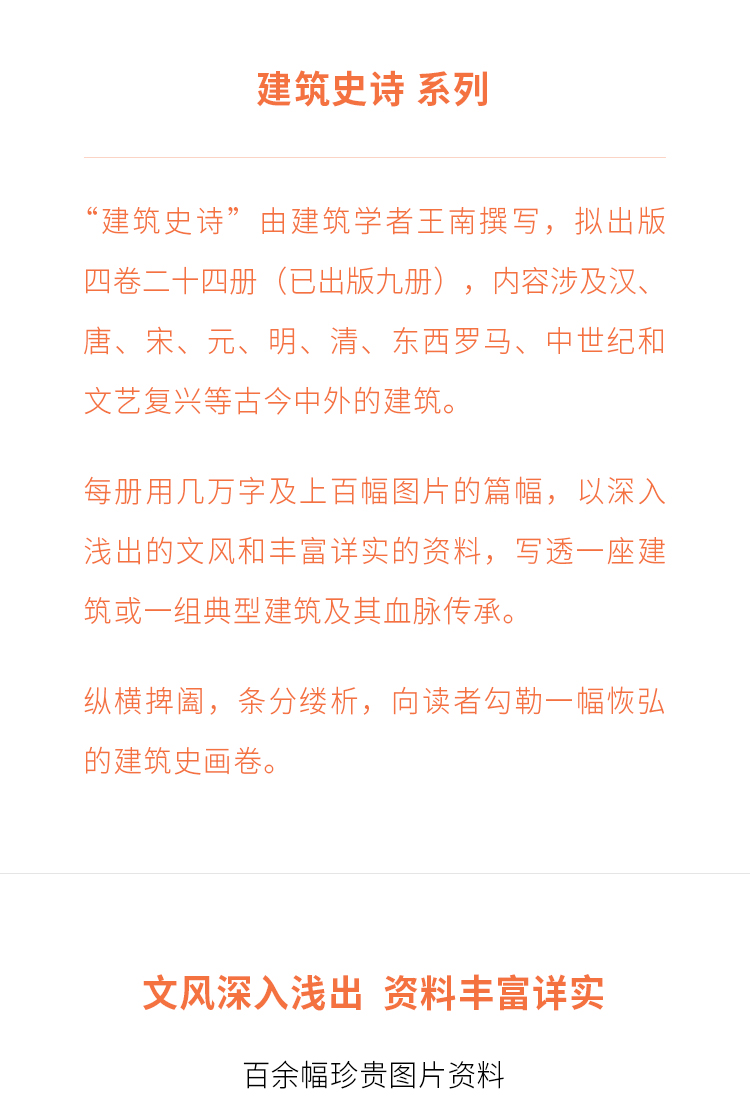 建筑史诗 系列

“建筑史诗”由建筑学者王南撰写，拟出版四卷二十四册（已出版九册），内容涉及汉、唐、宋、元、明、清、东西罗马、中世纪和文艺复兴等古今中外的建筑。

每册用几万字及上百幅图片的篇幅，以深入浅出的文风和丰富详实的资料，写透一座建筑或一组典型建筑及其血脉传承。

纵横捭阖，条分缕析，向读者勾勒一幅恢弘的建筑史画卷。

文风深入浅出 资料丰富详实

百余幅珍贵图片资料